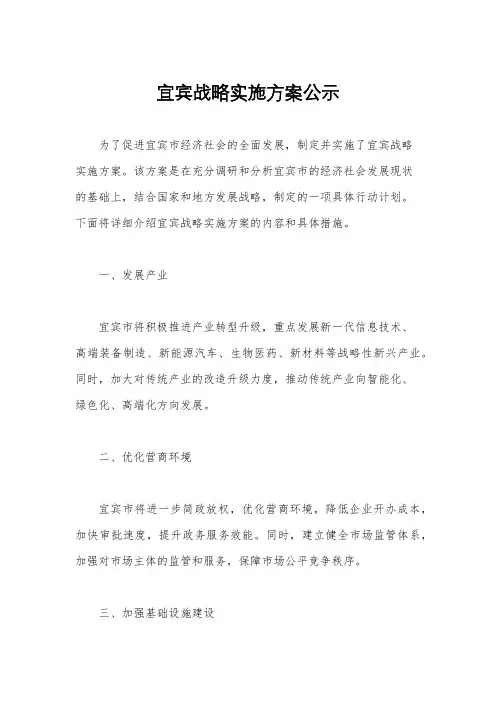 宜宾战略实施方案公示

为了促进宜宾市经济社会的全面发展，制定并实施了宜宾战略实施方案。该方案是在充分调研和分析宜宾市的经济社会发展现状的基础上，结合国家和地方发展战略，制定的一项具体行动计划。下面将详细介绍宜宾战略实施方案的内容和具体措施。

一、发展产业

宜宾市将积极推进产业转型升级，重点发展新一代信息技术、高端装备制造、新能源汽车、生物医药、新材料等战略性新兴产业。同时，加大对传统产业的改造升级力度，推动传统产业向智能化、绿色化、高端化方向发展。

二、优化营商环境

宜宾市将进一步简政放权，优化营商环境，降低企业开办成本，加快审批速度，提升政务服务效能。同时，建立健全市场监管体系，加强对市场主体的监管和服务，保障市场公平竞争秩序。

三、加强基础设施建设